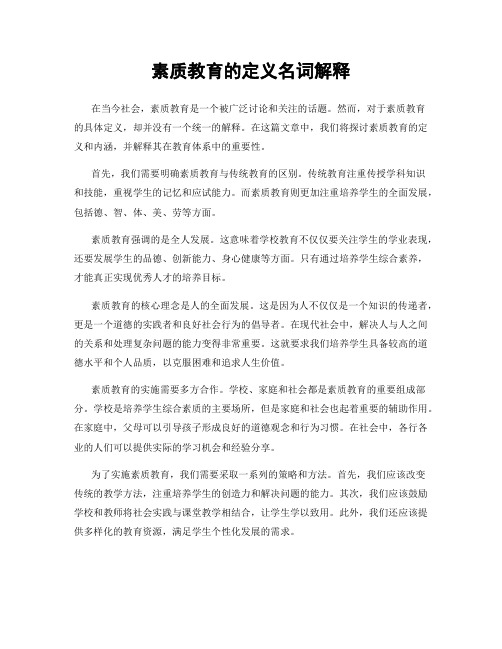 素质教育的定义名词解释

在当今社会，素质教育是一个被广泛讨论和关注的话题。然而，对于素质教育的具体定义，却并没有一个统一的解释。在这篇文章中，我们将探讨素质教育的定义和内涵，并解释其在教育体系中的重要性。

首先，我们需要明确素质教育与传统教育的区别。传统教育注重传授学科知识和技能，重视学生的记忆和应试能力。而素质教育则更加注重培养学生的全面发展，包括德、智、体、美、劳等方面。

素质教育强调的是全人发展。这意味着学校教育不仅仅要关注学生的学业表现，还要发展学生的品德、创新能力、身心健康等方面。只有通过培养学生综合素养，才能真正实现优秀人才的培养目标。

素质教育的核心理念是人的全面发展。这是因为人不仅仅是一个知识的传递者，更是一个道德的实践者和良好社会行为的倡导者。在现代社会中，解决人与人之间的关系和处理复杂问题的能力变得非常重要。这就要求我们培养学生具备较高的道德水平和个人品质，以克服困难和追求人生价值。

素质教育的实施需要多方合作。学校、家庭和社会都是素质教育的重要组成部分。学校是培养学生综合素质的主要场所，但是家庭和社会也起着重要的辅助作用。在家庭中，父母可以引导孩子形成良好的道德观念和行为习惯。在社会中，各行各业的人们可以提供实际的学习机会和经验分享。

为了实施素质教育，我们需要采取一系列的策略和方法。首先，我们应该改变传统的教学方法，注重培养学生的创造力和解决问题的能力。其次，我们应该鼓励学校和教师将社会实践与课堂教学相结合，让学生学以致用。此外，我们还应该提供多样化的教育资源，满足学生个性化发展的需求。